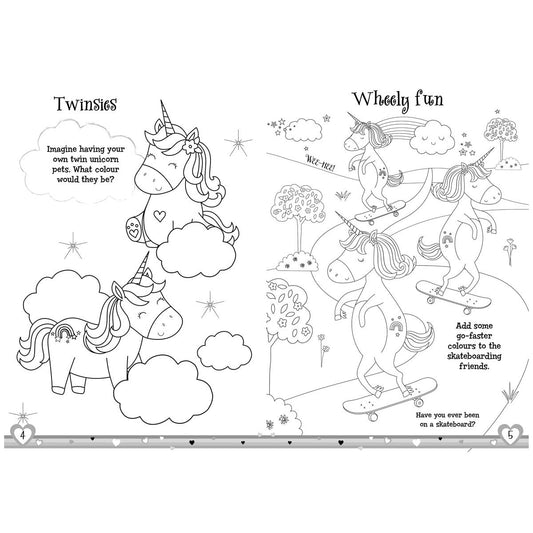 Twinsies

Imagine having your own twin unicorn pets. What colour would they be?

4

Wheely fun

WEE-HEE!

Add some go-faster colours to the skateboarding friends.

Have you ever been on a skateboard?

5